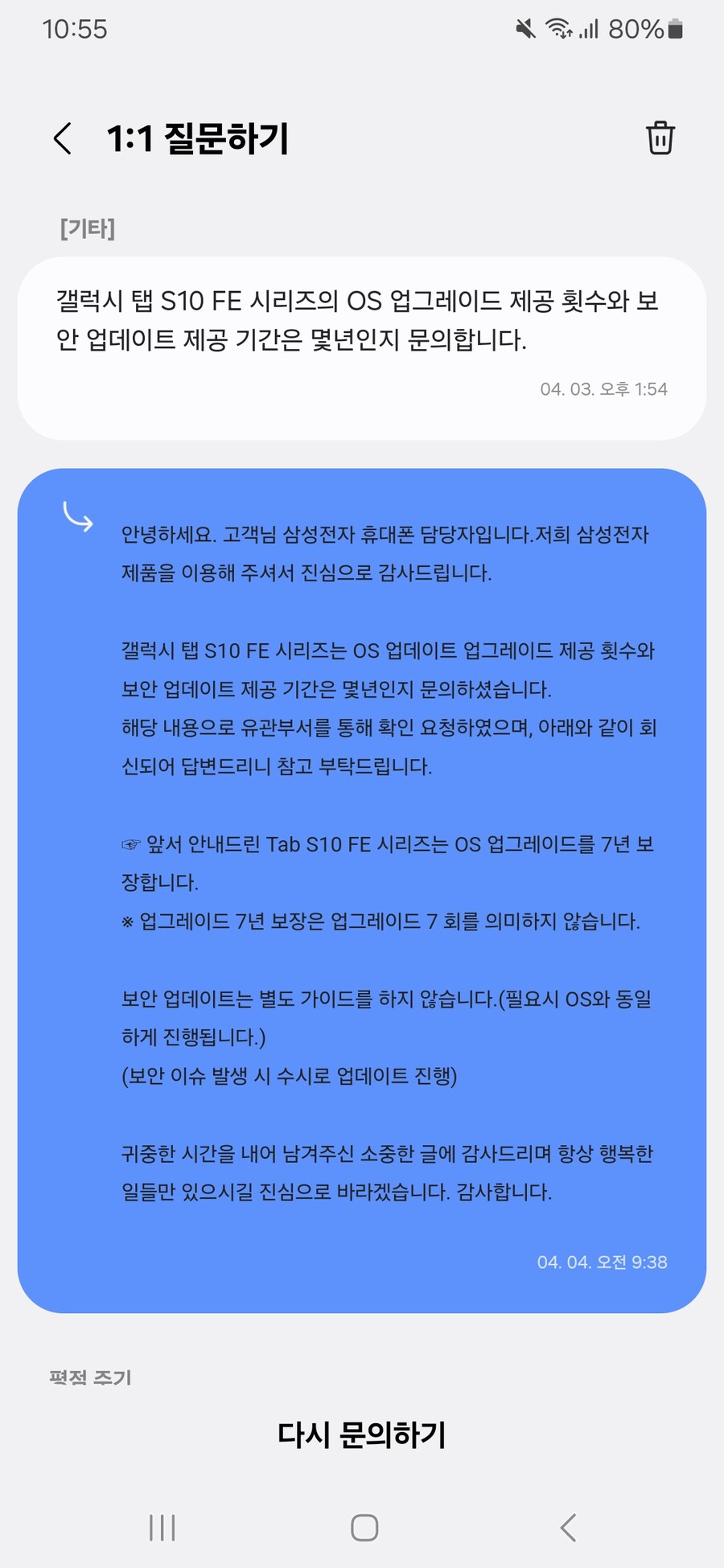 10:55

80%

1:1 질문하기

[기타]

갤럭시 탭 S10 FE 시리즈의 OS 업그레이드 제공 횟수와 보안 업데이트 제공 기간은 몇년인지 문의합니다.

04. 03. 오후 1:54

안녕하세요. 고객님 삼성전자 휴대폰 담당자입니다.저희 삼성전자 제품을 이용해 주셔서 진심으로 감사드립니다.

갤럭시 탭 S10 FE 시리즈는 OS 업데이트 업그레이드 제공 횟수와 보안 업데이트 제공 기간은 몇년인지 문의하셨습니다.
해당 내용으로 유관부서를 통해 확인 요청하였으며, 아래와 같이 회신되어 답변드리니 참고 부탁드립니다.

☞ 앞서 안내드린 Tab S10 FE 시리즈는 OS 업그레이드를 7년 보장합니다.
※ 업그레이드 7년 보장은 업그레이드 7 회를 의미하지 않습니다.

보안 업데이트는 별도 가이드를 하지 않습니다.(필요시 OS와 동일하게 진행됩니다.)
(보안 이슈 발생 시 수시로 업데이트 진행)

귀중한 시간을 내어 남겨주신 소중한 글에 감사드리며 항상 행복한 일들만 있으시길 진심으로 바라겠습니다. 감사합니다.

04. 04. 오전 9:38

평점 주기

다시 문의하기